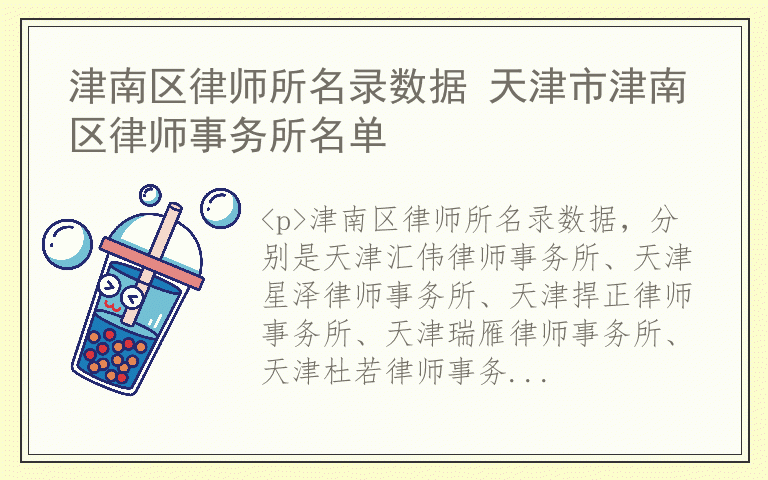 津南区律师所名录数据 天津市津南区律师事务所名单

<p>津南区律师所名录数据，分别是天津汇伟律师事务所、天津星泽律师事务所、天津捍正律师事务所、天津瑞雁律师事务所、天津杜若律师事务...